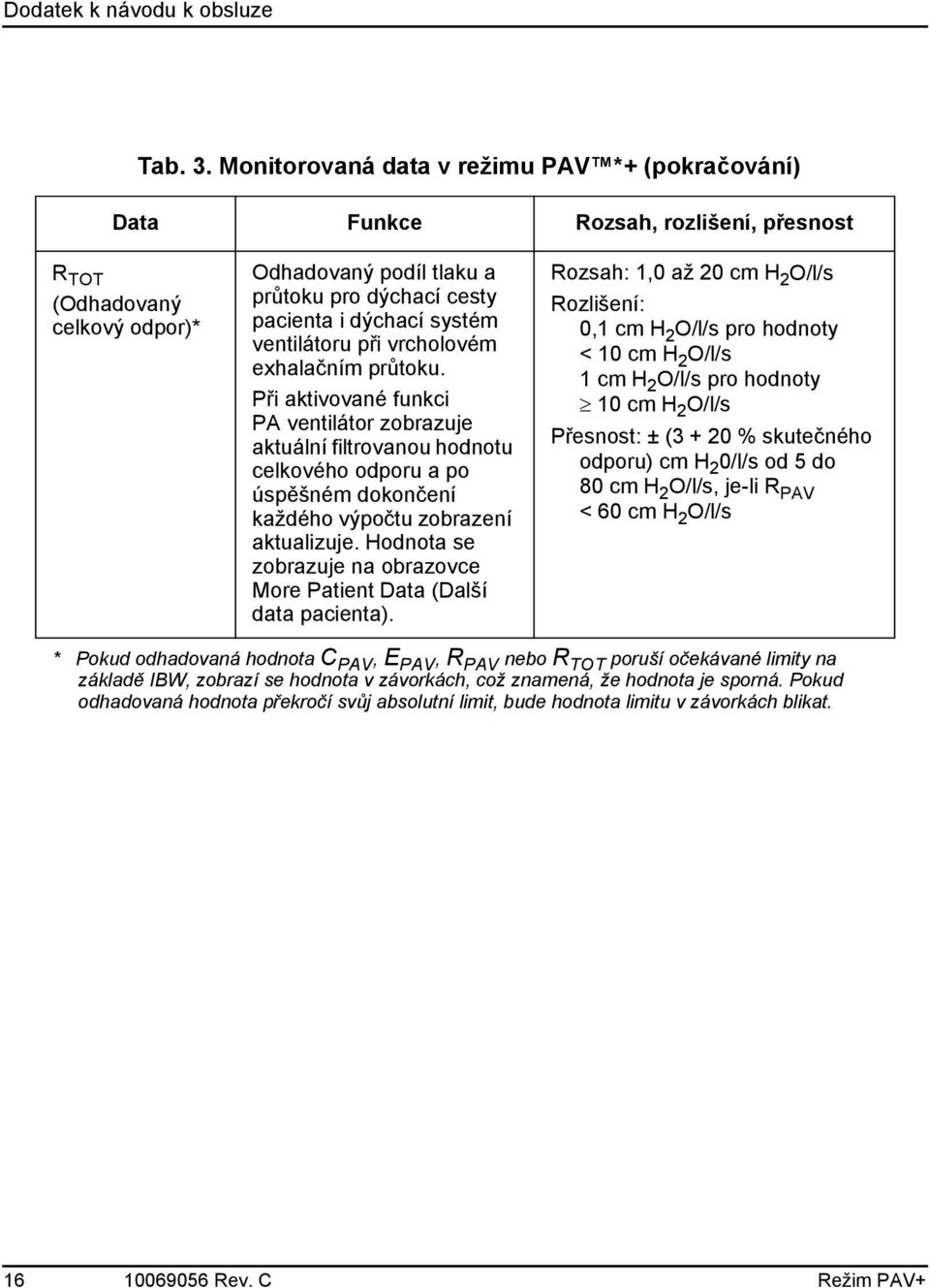 Dodatek k návodu k obsluze

Tab. 3. Monitorovaná data v režimu PAV™*+ (pokračování)

| Data | Funkce | Rozsah, rozlišení, přesnost |
|---|---|---|
| $R_{TOT}$ (Odhadovaný celkový odpor)* | Odhadovaný podíl tlaku a průtoku pro dýchací cesty pacienta i dýchací systém ventilátoru při vrcholovém exhalačním průtoku. Při aktivované funkci PA ventilátor zobrazuje aktuální filtrovanou hodnotu celkového odporu a po úspěšném dokončení každého výpočtu zobrazení aktualizuje. Hodnota se zobrazuje na obrazovce More Patient Data (Další data pacienta). | Rozsah: 1,0 až 20 cm $H_2O$/l/s Rozlišení: 0,1 cm $H_2O$/l/s pro hodnoty < 10 cm $H_2O$/l/s 1 cm $H_2O$/l/s pro hodnoty $\geq$ 10 cm $H_2O$/l/s Přesnost: ± (3 + 20 % skutečného odporu) cm $H_2$0/l/s od 5 do 80 cm $H_2O$/l/s, je-li $R_{PAV}$ < 60 cm $H_2O$/l/s |

* Pokud odhadovaná hodnota $C_{PAV}$, $E_{PAV}$, $R_{PAV}$ nebo $R_{TOT}$ poruší očekávané limity na základě IBW, zobrazí se hodnota v závorkách, což znamená, že hodnota je sporná. Pokud odhadovaná hodnota překročí svůj absolutní limit, bude hodnota limitu v závorkách blikat.

16 10069056 Rev. C Režim PAV+